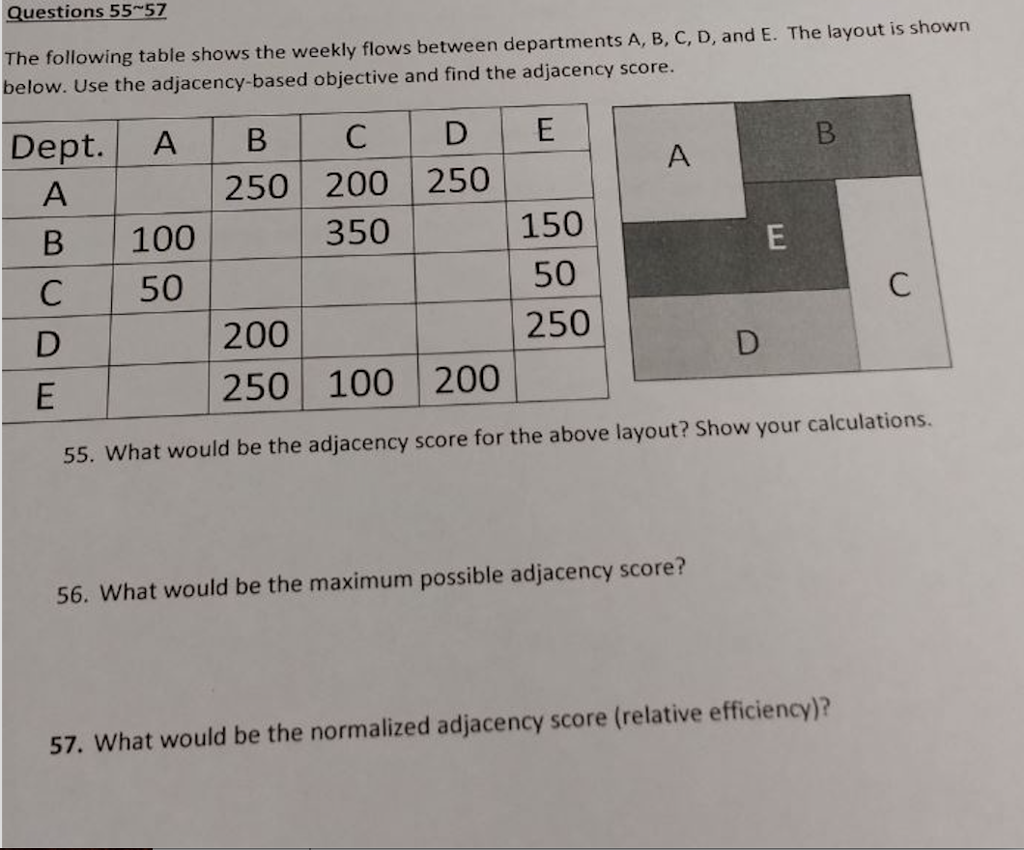 Questions 55~57

The following table shows the weekly flows between departments A, B, C, D, and E. The layout is shown below. Use the adjacency-based objective and find the adjacency score.

| Dept. | A | B | C | D | E |
|---|---|---|---|---|---|
| A | | 250 | 200 | 250 | |
| B | 100 | | 350 | | 150 |
| C | 50 | | | | 50 |
| D | | 200 | | | 250 |
| E | | 250 | 100 | 200 | |

A
B
E
C
D

55. What would be the adjacency score for the above layout? Show your calculations.

56. What would be the maximum possible adjacency score?

57. What would be the normalized adjacency score (relative efficiency)?